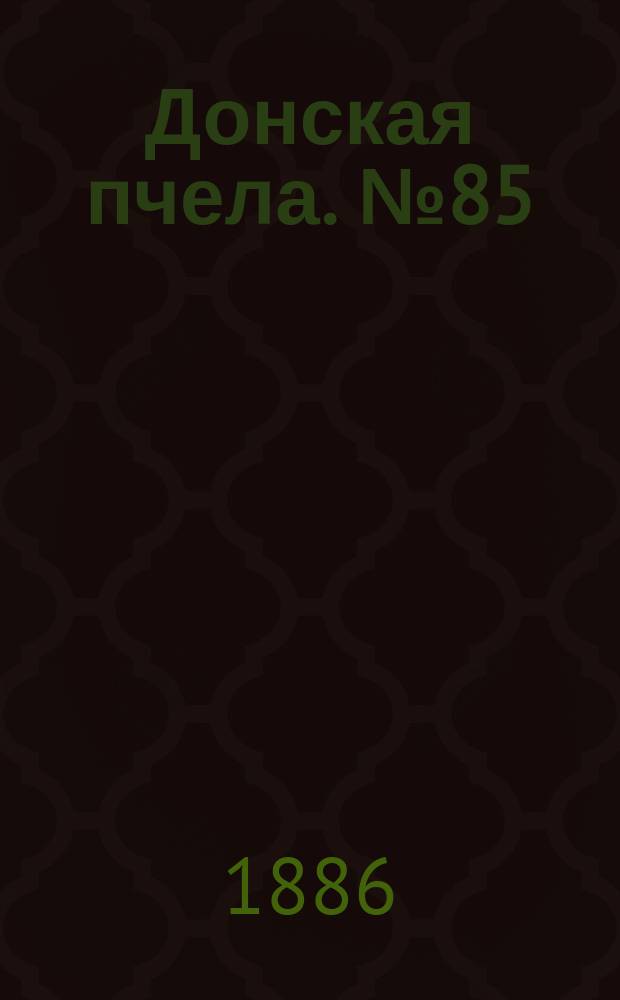 Донская пчела. №85

1886